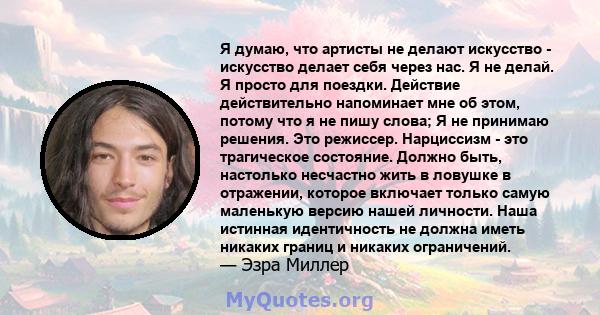 Я думаю, что артисты не делают искусство - искусство делает себя через нас. Я не делай. Я просто для поездки. Действие действительно напоминает мне об этом, потому что я не пишу слова; Я не принимаю решения. Это режиссер. Нарциссизм - это трагическое состояние. Должно быть, настолько несчастно жить в ловушке в отражении, которое включает только самую маленькую версию нашей личности. Наша истинная идентичность не должна иметь никаких границ и никаких ограничений.
— Эзра Миллер

MyQuotes.org